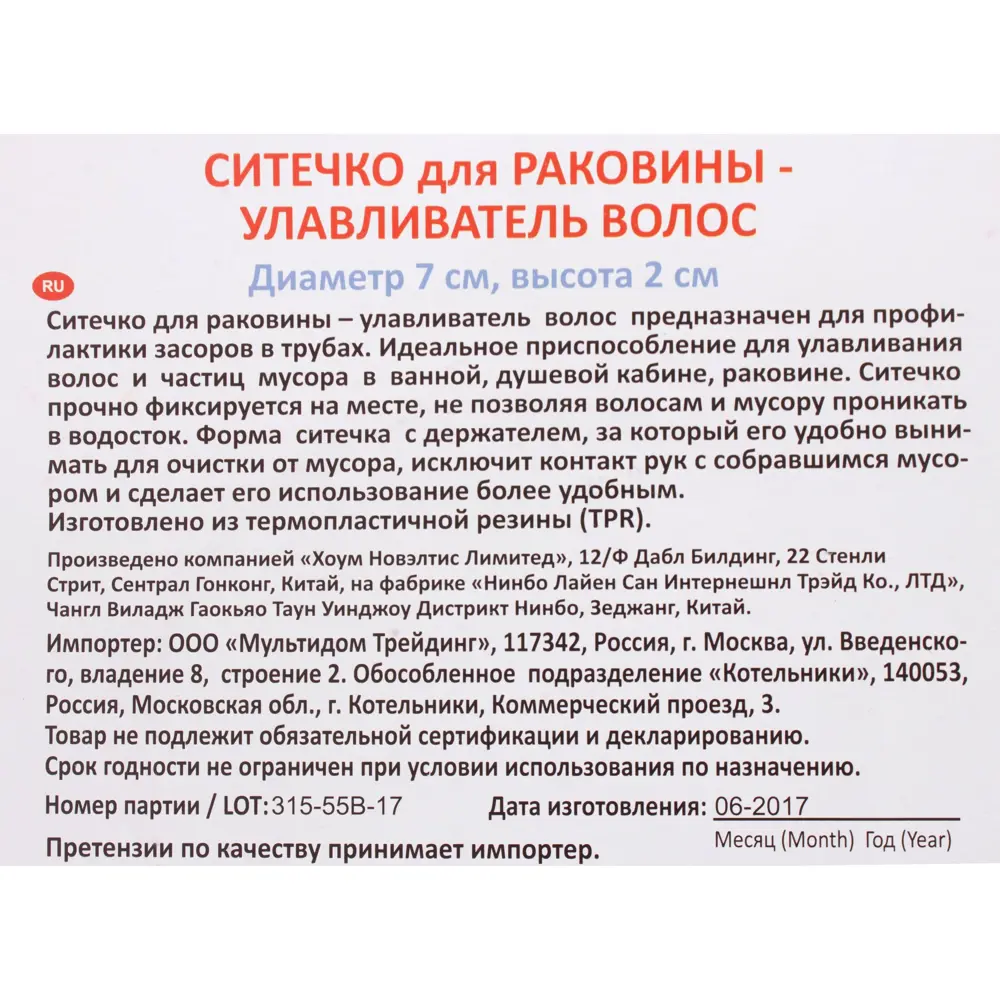 СИТЕЧКО для РАКОВИНЫ - УЛАВЛИВАТЕЛЬ ВОЛОС

Диаметр 7 см, высота 2 см

RU

Ситечко для раковины – улавливатель волос предназначен для профилактики засоров в трубах. Идеальное приспособление для улавливания волос и частиц мусора в ванной, душевой кабине, раковине. Ситечко прочно фиксируется на месте, не позволяя волосам и мусору проникать в водосток. Форма ситечка с держателем, за который его удобно вынимать для очистки от мусора, исключит контакт рук с собравшимся мусором и сделает его использование более удобным.
Изготовлено из термопластичной резины (TPR).

Произведено компанией «Хоум Новэлтис Лимитед», 12/Ф Дабл Билдинг, 22 Стенли Стрит, Сентрал Гонконг, Китай, на фабрике «Нинбо Лайен Сан Интернешнл Трэйд Ко., ЛТД», Чангл Виладж Гаокьяо Таун Уинджоу Дистрикт Нинбо, Зеджанг, Китай.

Импортер: ООО «Мультидом Трейдинг», 117342, Россия, г. Москва, ул. Введенского, владение 8, строение 2. Обособленное подразделение «Котельники», 140053, Россия, Московская обл., г. Котельники, Коммерческий проезд, 3.
Товар не подлежит обязательной сертификации и декларированию.
Срок годности не ограничен при условии использования по назначению.

Номер партии / LOT: 315-55B-17

Дата изготовления: 06-2017
Месяц (Month) Год (Year)

Претензии по качеству принимает импортер.